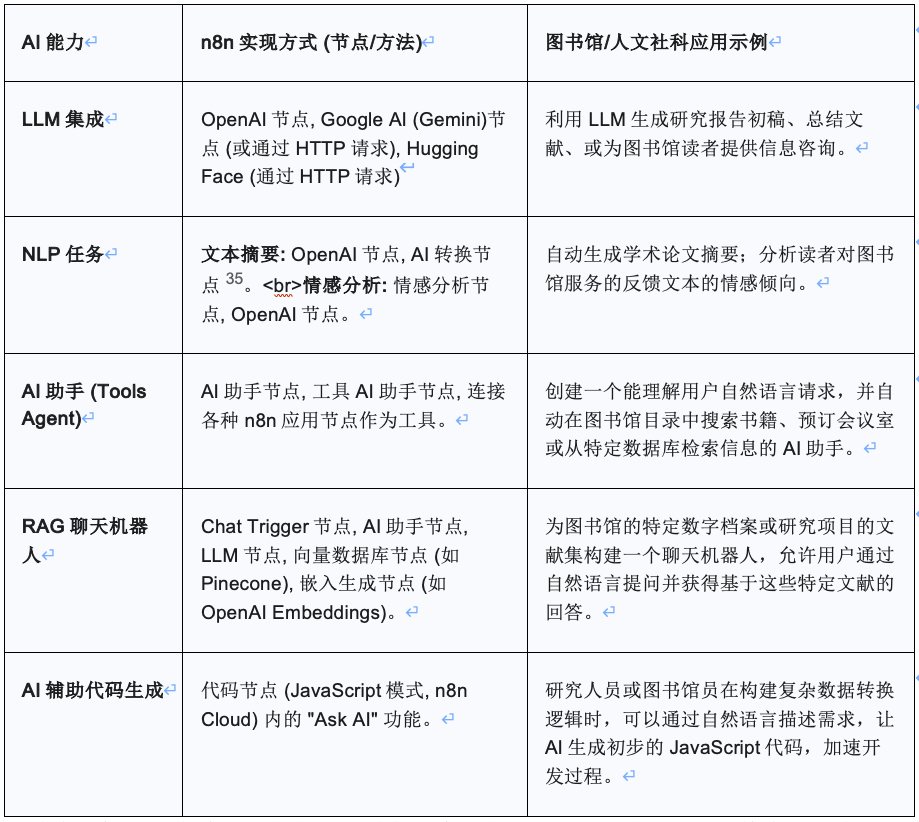 | AI 能力 | n8n 实现方式 (节点/方法) | 图书馆/人文社科应用示例 |
|---|---|---|
| LLM 集成 | OpenAI 节点, Google AI (Gemini)节点 (或通过 HTTP 请求), Hugging Face (通过 HTTP 请求) | 利用 LLM 生成研究报告初稿、总结文献、或为图书馆读者提供信息咨询。 |
| NLP 任务 | 文本摘要: OpenAI 节点, AI 转换节点 $^{35}$。<br>情感分析: 情感分析节点, OpenAI 节点。 | 自动生成学术论文摘要；分析读者对图书馆服务的反馈文本的情感倾向。 |
| AI 助手 (Tools Agent) | AI 助手节点, 工具 AI 助手节点, 连接各种 n8n 应用节点作为工具。 | 创建一个能理解用户自然语言请求，并自动在图书馆目录中搜索书籍、预订会议室或从特定数据库检索信息的 AI 助手。 |
| RAG 聊天机器人 | Chat Trigger 节点, AI 助手节点, LLM 节点, 向量数据库节点 (如 Pinecone), 嵌入生成节点 (如 OpenAI Embeddings)。 | 为图书馆的特定数字档案或研究项目的文献集构建一个聊天机器人，允许用户通过自然语言提问并获得基于这些特定文献的回答。 |
| AI 辅助代码生成 | 代码节点 (JavaScript 模式, n8n Cloud) 内的 "Ask AI" 功能。 | 研究人员或图书馆员在构建复杂数据转换逻辑时，可以通过自然语言描述需求，让 AI 生成初步的 JavaScript 代码，加速开发过程。 |